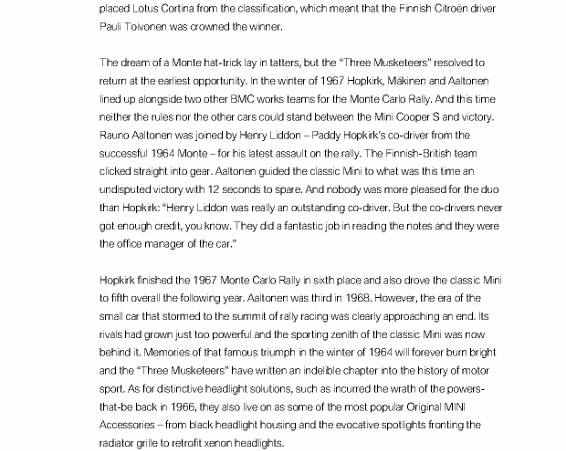 placed Lotus Cortina from the classification, which meant that the Finnish Citroën driver Pauli Toivonen was crowned the winner.

The dream of a Monte hat-trick lay in tatters, but the "Three Musketeers" resolved to return at the earliest opportunity. In the winter of 1967 Hopkirk, Mäkinen and Aaltonen lined up alongside two other BMC works teams for the Monte Carlo Rally. And this time neither the rules nor the other cars could stand between the Mini Cooper S and victory. Rauno Aaltonen was joined by Henry Liddon – Paddy Hopkirk's co-driver from the successful 1964 Monte – for his latest assault on the rally. The Finnish-British team clicked straight into gear. Aaltonen guided the classic Mini to what was this time an undisputed victory with 12 seconds to spare. And nobody was more pleased for the duo than Hopkirk: "Henry Liddon was really an outstanding co-driver. But the co-drivers never got enough credit, you know. They did a fantastic job in reading the notes and they were the office manager of the car."

Hopkirk finished the 1967 Monte Carlo Rally in sixth place and also drove the classic Mini to fifth overall the following year. Aaltonen was third in 1968. However, the era of the small car that stormed to the summit of rally racing was clearly approaching an end. Its rivals had grown just too powerful and the sporting zenith of the classic Mini was now behind it. Memories of that famous triumph in the winter of 1964 will forever burn bright and the "Three Musketeers" have written an indelible chapter into the history of motor sport. As for distinctive headlight solutions, such as incurred the wrath of the powers-that-be back in 1966, they also live on as some of the most popular Original MINI Accessories – from black headlight housing and the evocative spotlights fronting the radiator grille to retrofit xenon headlights.